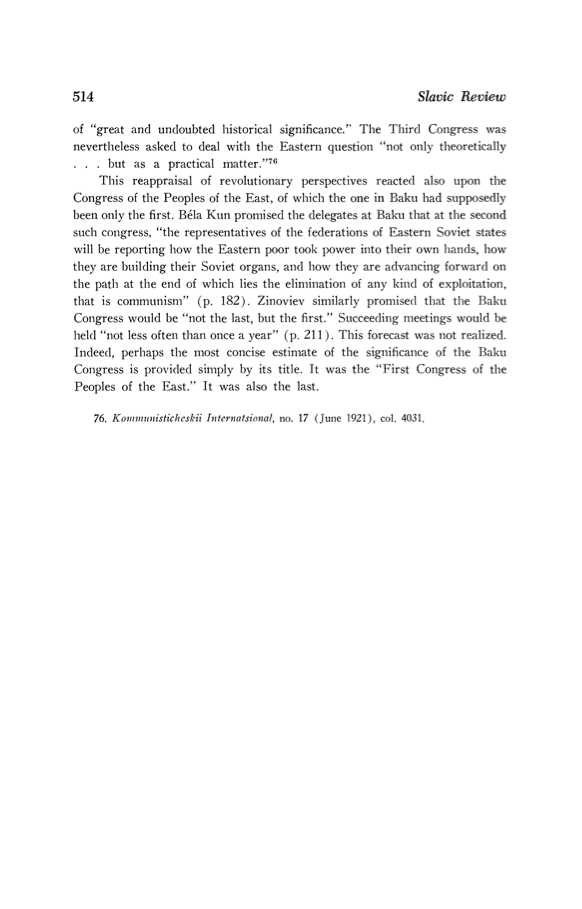 514

Slavic Review

of "great and undoubted historical significance." The Third Congress was nevertheless asked to deal with the Eastern question "not only theoretically . . . but as a practical matter."$^{76}$

This reappraisal of revolutionary perspectives reacted also upon the Congress of the Peoples of the East, of which the one in Baku had supposedly been only the first. Béla Kun promised the delegates at Baku that at the second such congress, "the representatives of the federations of Eastern Soviet states will be reporting how the Eastern poor took power into their own hands, how they are building their Soviet organs, and how they are advancing forward on the path at the end of which lies the elimination of any kind of exploitation, that is communism" (p. 182). Zinoviev similarly promised that the Baku Congress would be "not the last, but the first." Succeeding meetings would be held "not less often than once a year" (p. 211). This forecast was not realized. Indeed, perhaps the most concise estimate of the significance of the Baku Congress is provided simply by its title. It was the "First Congress of the Peoples of the East." It was also the last.

76. Kommunisticheskii Internatsional, no. 17 (June 1921), col. 4031.